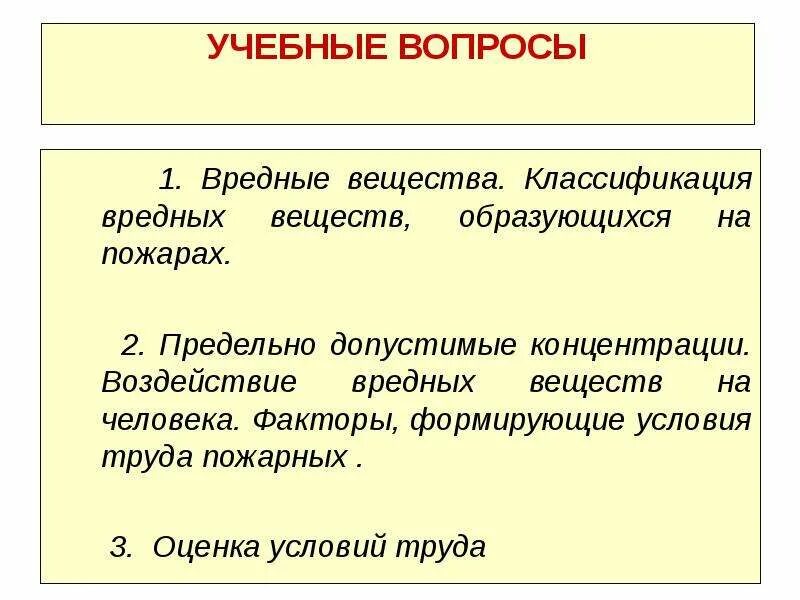 УЧЕБНЫЕ ВОПРОСЫ

1. Вредные вещества. Классификация вредных веществ, образующихся на пожарах.

2. Предельно допустимые концентрации. Воздействие вредных веществ на человека. Факторы, формирующие условия труда пожарных .

3. Оценка условий труда